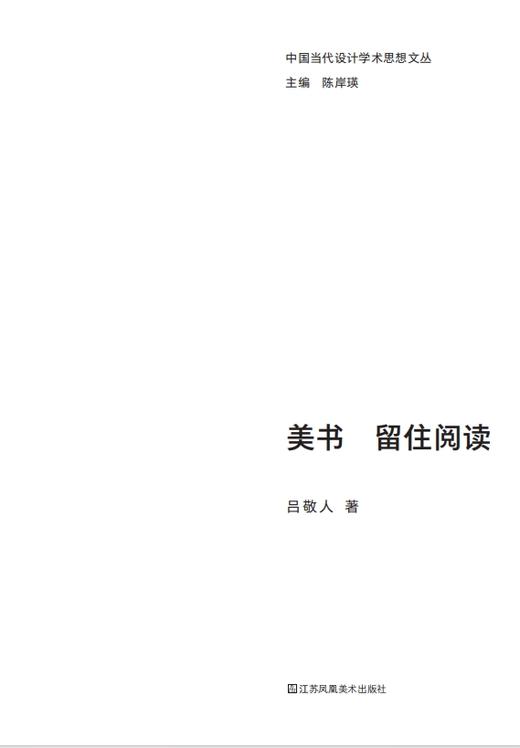 中国当代设计学术思想文丛
主编 陈岸瑛

美书 留住阅读

吕敬人 著

江苏凤凰美术出版社